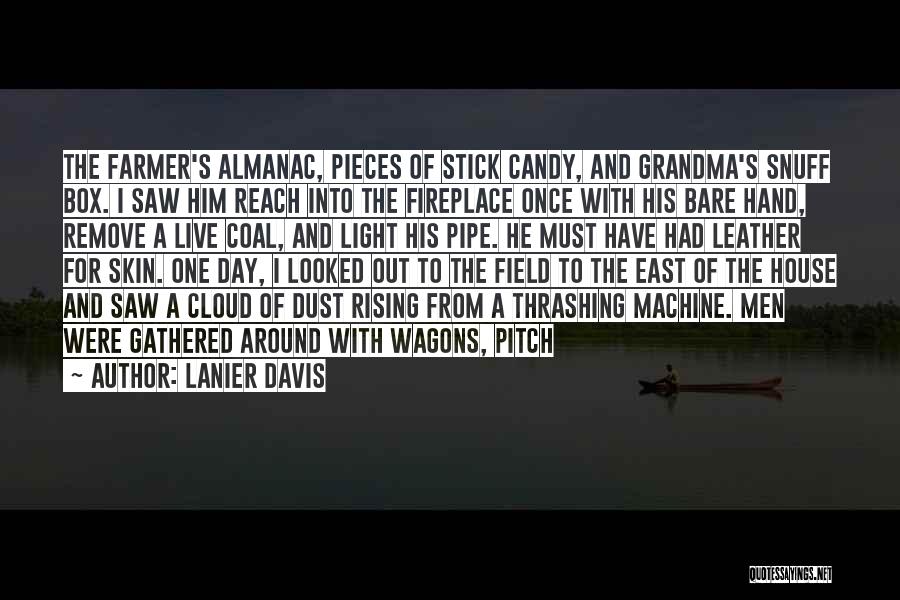 THE FARMER'S ALMANAC, PIECES OF STICK CANDY, AND GRANDMA'S SNUFF BOX. I SAW HIM REACH INTO THE FIREPLACE ONCE WITH HIS BARE HAND, REMOVE A LIVE COAL, AND LIGHT HIS PIPE. HE MUST HAVE HAD LEATHER FOR SKIN. ONE DAY, I LOOKED OUT TO THE FIELD TO THE EAST OF THE HOUSE AND SAW A CLOUD OF DUST RISING FROM A THRASHING MACHINE. MEN WERE GATHERED AROUND WITH WAGONS, PITCH

~ AUTHOR: LANIER DAVIS

QUOTESSAYINGS.NET